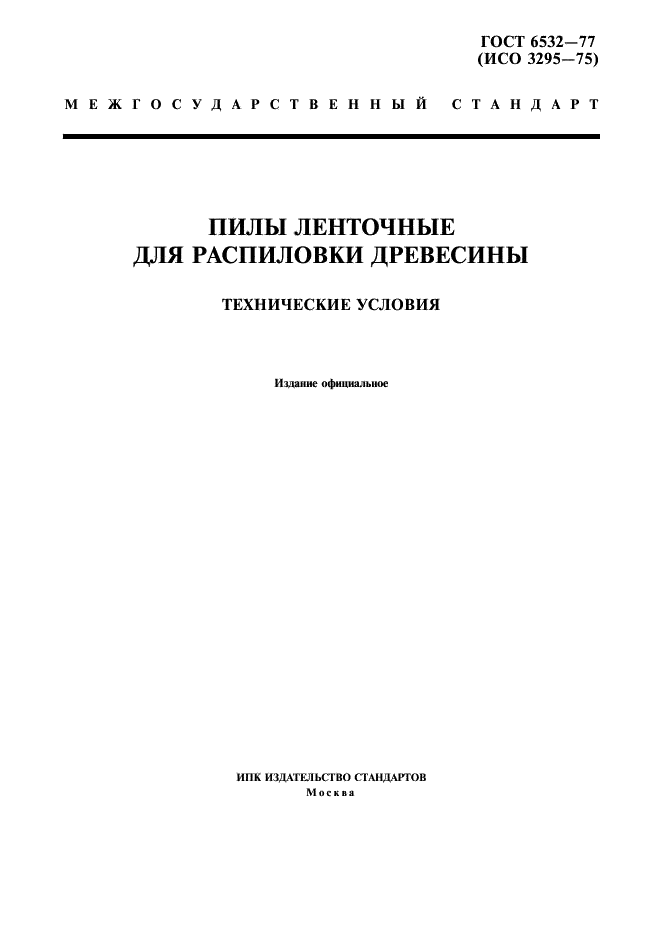 ГОСТ 6532—77
(ИСО 3295—75)

МЕЖГОСУДАРСТВЕННЫЙ СТАНДАРТ

ПИЛЫ ЛЕНТОЧНЫЕ
ДЛЯ РАСПИЛОВКИ ДРЕВЕСИНЫ

ТЕХНИЧЕСКИЕ УСЛОВИЯ

Издание официальное

ИПК ИЗДАТЕЛЬСТВО СТАНДАРТОВ
Москва